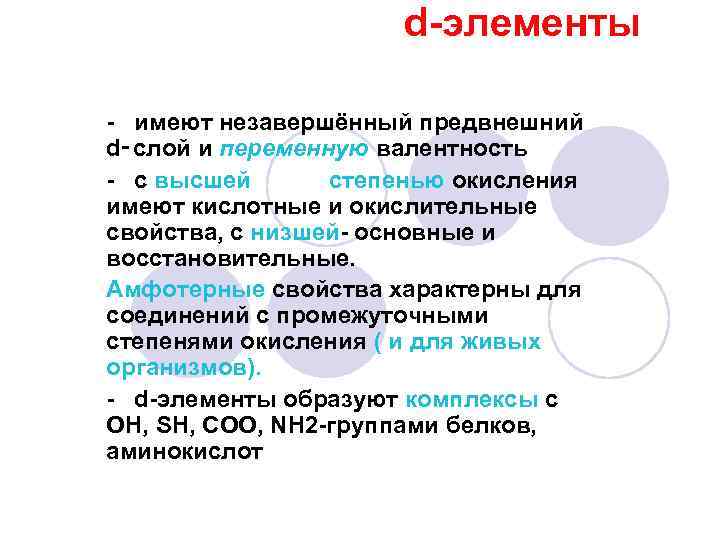 d-элементы

- имеют незавершённый предвнешний d- слой и переменную валентность

- с высшей степенью окисления имеют кислотные и окислительные свойства, с низшей- основные и восстановительные.

Амфотерные свойства характерны для соединений с промежуточными степенями окисления ( и для живых организмов).

- d-элементы образуют комплексы с OH, SH, COO, NH2-группами белков, аминокислот